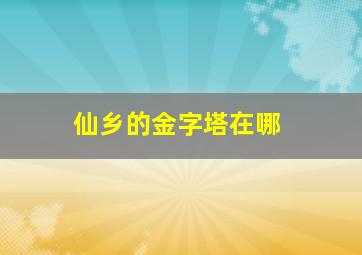 仙乡的金字塔在哪